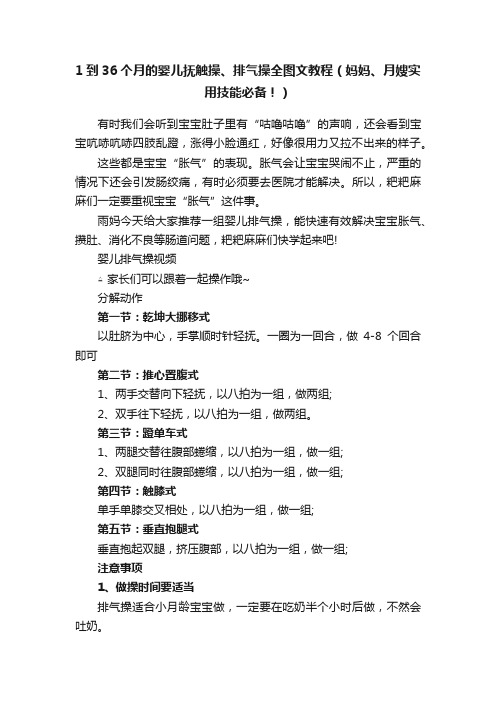 1 到 36 个月的婴儿抚触操、排气操全图文教程（妈妈、月嫂实用技能必备！）

有时我们会听到宝宝肚子里有“咕噜咕噜”的声响，还会看到宝宝吭哧吭哧四肢乱蹬，涨得小脸通红，好像很用力又拉不出来的样子。

这些都是宝宝“胀气”的表现。胀气会让宝宝哭闹不止，严重的情况下还会引发肠绞痛，有时必须要去医院才能解决。所以，粑粑麻麻们一定要重视宝宝“胀气”这件事。

雨妈今天给大家推荐一组婴儿排气操，能快速有效解决宝宝胀气、攒肚、消化不良等肠道问题，粑粑麻麻们快学起来吧!

婴儿排气操视频

- 家长们可以跟着一起操作哦~

分解动作

第一节：乾坤大挪移式

以肚脐为中心，手掌顺时针轻抚。一圈为一回合，做 4-8 个回合即可

第二节：推心置腹式

1、两手交替向下轻抚，以八拍为一组，做两组;

2、双手往下轻抚，以八拍为一组，做两组。

第三节：蹬单车式

1、两腿交替往腹部蜷缩，以八拍为一组，做一组;

2、双腿同时往腹部蜷缩，以八拍为一组，做一组;

第四节：触膝式

单手单膝交叉相处，以八拍为一组，做一组;

第五节：垂直抱腿式

垂直抱起双腿，挤压腹部，以八拍为一组，做一组;

注意事项

1、做操时间要适当

排气操适合小月龄宝宝做，一定要在吃奶半个小时后做，不然会吐奶。